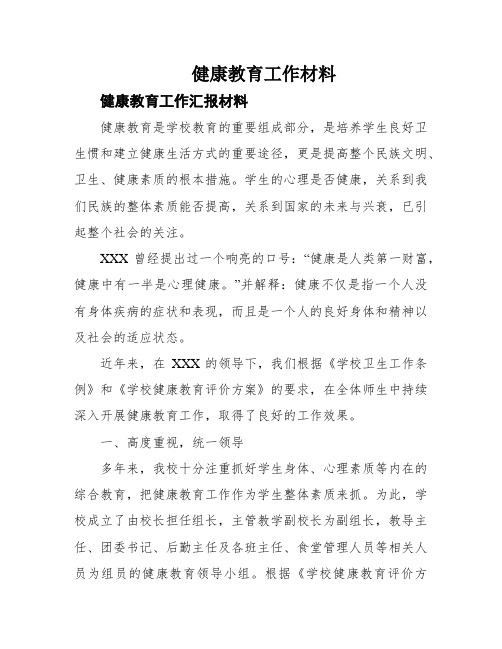 健康教育工作材料

健康教育工作汇报材料

健康教育是学校教育的重要组成部分，是培养学生良好卫生惯和建立健康生活方式的重要途径，更是提高整个民族文明、卫生、健康素质的根本措施。学生的心理是否健康，关系到我们民族的整体素质能否提高，关系到国家的未来与兴衰，已引起整个社会的关注。

XXX 曾经提出过一个响亮的口号：“健康是人类第一财富，健康中有一半是心理健康。”并解释：健康不仅是指一个人没有身体疾病的症状和表现，而且是一个人的良好身体和精神以及社会的适应状态。

近年来，在 XXX 的领导下，我们根据《学校卫生工作条例》和《学校健康教育评价方案》的要求，在全体师生中持续深入开展健康教育工作，取得了良好的工作效果。

一、高度重视，统一领导

多年来，我校十分注重抓好学生身体、心理素质等内在的综合教育，把健康教育工作作为学生整体素质来抓。为此，学校成立了由校长担任组长，主管教学副校长为副组长，教导主任、团委书记、后勤主任及各班主任、食堂管理人员等相关人员为组员的健康教育领导小组。根据《学校健康教育评价方